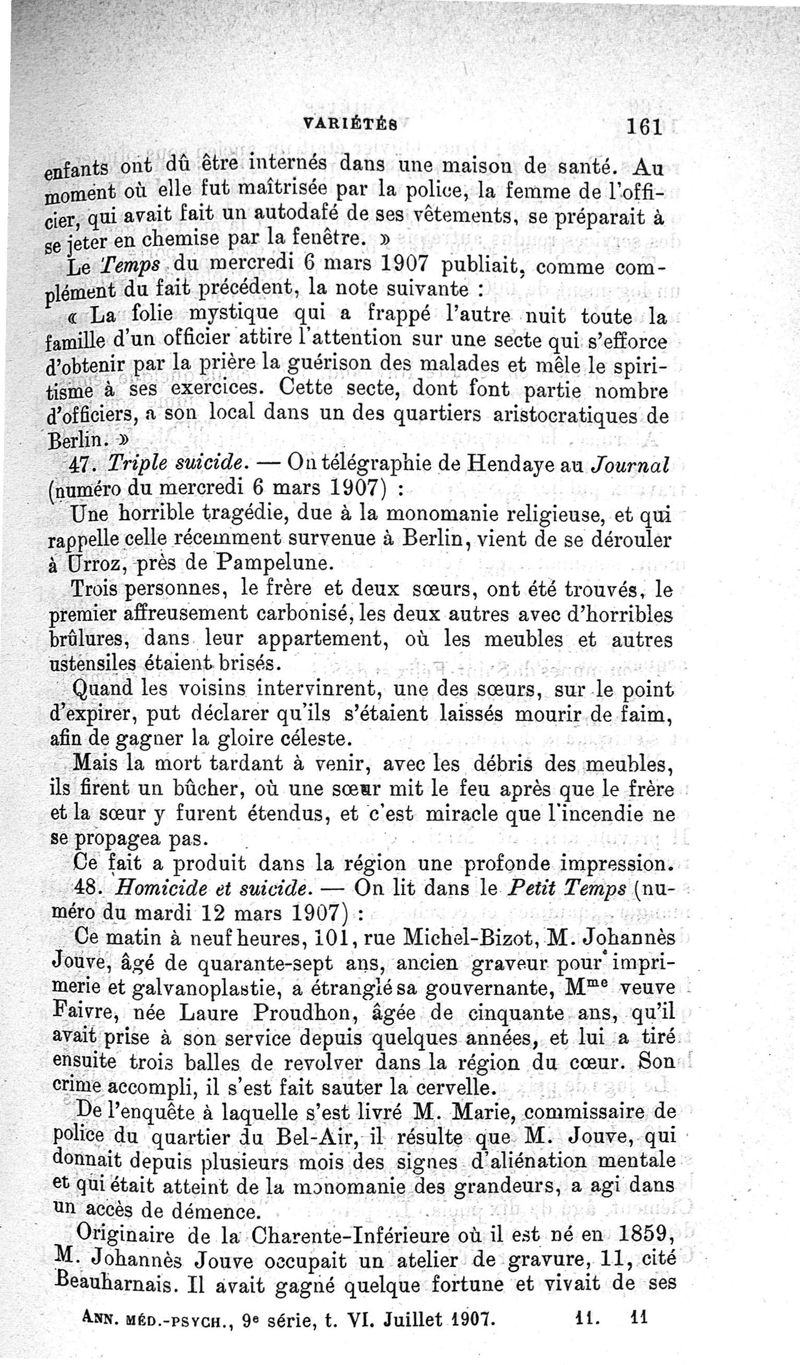 VARIÉTÉS 161

enfants ont dû être internés dans une maison de santé. Au moment où elle fut maîtrisée par la police, la femme de l'officier, qui avait fait un autodafé de ses vêtements, se préparait à se jeter en chemise par la fenêtre. »

Le Temps du mercredi 6 mars 1907 publiait, comme complément du fait précédent, la note suivante :

« La folie mystique qui a frappé l'autre nuit toute la famille d'un officier attire l'attention sur une secte qui s'efforce d'obtenir par la prière la guérison des malades et mêle le spiritisme à ses exercices. Cette secte, dont font partie nombre d'officiers, a son local dans un des quartiers aristocratiques de Berlin. »

47. Triple suicide. — On télégraphie de Hendaye au Journal (numéro du mercredi 6 mars 1907) :

Une horrible tragédie, due à la monomanie religieuse, et qui rappelle celle récemment survenue à Berlin, vient de se dérouler à Urroz, près de Pampelune.

Trois personnes, le frère et deux sœurs, ont été trouvés, le premier affreusement carbonisé, les deux autres avec d'horribles brûlures, dans leur appartement, où les meubles et autres ustensiles étaient brisés.

Quand les voisins intervinrent, une des sœurs, sur le point d'expirer, put déclarer qu'ils s'étaient laissés mourir de faim, afin de gagner la gloire céleste.

Mais la mort tardant à venir, avec les débris des meubles, ils firent un bûcher, où une sœur mit le feu après que le frère et la sœur y furent étendus, et c'est miracle que l'incendie ne se propagea pas.

Ce fait a produit dans la région une profonde impression.

48. Homicide et suicide. — On lit dans le Petit Temps (numéro du mardi 12 mars 1907) :

Ce matin à neuf heures, 101, rue Michel-Bizot, M. Johannès Jouve, âgé de quarante-sept ans, ancien graveur pour imprimerie et galvanoplastie, a étranglé sa gouvernante, M$^{me}$ veuve Faivre, née Laure Proudhon, âgée de cinquante ans, qu'il avait prise à son service depuis quelques années, et lui a tiré ensuite trois balles de revolver dans la région du cœur. Son crime accompli, il s'est fait sauter la cervelle.

De l'enquête à laquelle s'est livré M. Marie, commissaire de police du quartier du Bel-Air, il résulte que M. Jouve, qui donnait depuis plusieurs mois des signes d'aliénation mentale et qui était atteint de la monomanie des grandeurs, a agi dans un accès de démence.

Originaire de la Charente-Inférieure où il est né en 1859, M. Johannès Jouve occupait un atelier de gravure, 11, cité Beauharnais. Il avait gagné quelque fortune et vivait de ses

ANN. MÉD.-PSYCH., 9$^e$ série, t. VI. Juillet 1907. 11. 11